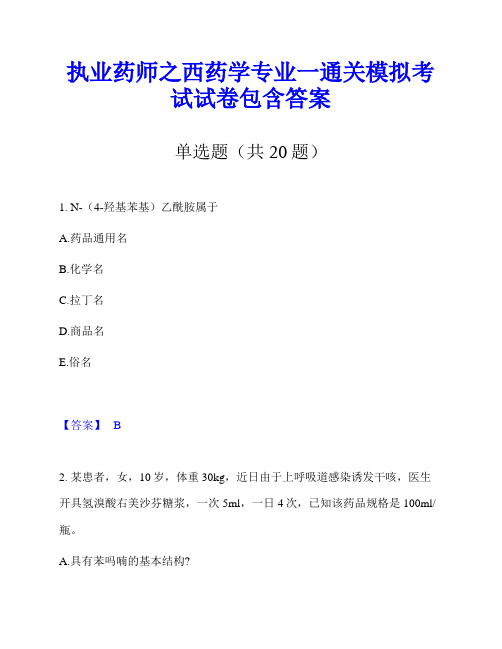 执业药师之西药学专业一通关模拟考试试卷包含答案

单选题（共 20 题）

1. N-（4-羟基苯基）乙酰胺属于

A.药品通用名

B.化学名

C.拉丁名

D.商品名

E.俗名

【答案】 B

2. 某患者，女，10 岁，体重 30kg，近日由于上呼吸道感染诱发干咳，医生开具氢溴酸右美沙芬糖浆，一次 5ml，一日 4 次，已知该药品规格是 100ml/瓶。

A.具有苯吗喃的基本结构?